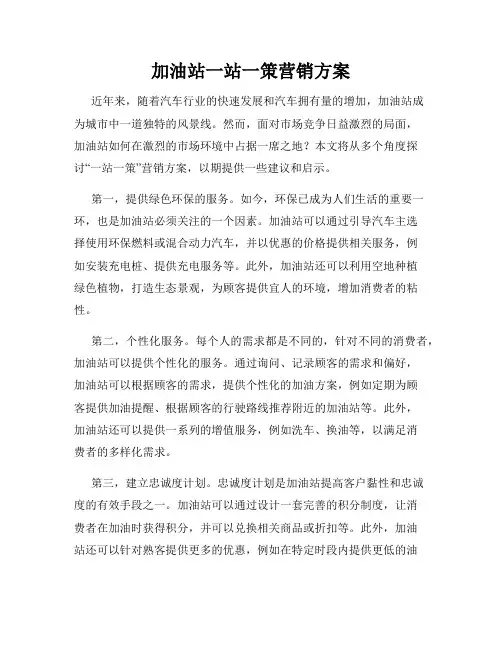 加油站一站一策营销方案

近年来，随着汽车行业的快速发展和汽车拥有量的增加，加油站成为城市中一道独特的风景线。然而，面对市场竞争日益激烈的局面，加油站如何在激烈的市场环境中占据一席之地？本文将从多个角度探讨“一站一策”营销方案，以期提供一些建议和启示。

第一，提供绿色环保的服务。如今，环保已成为人们生活的重要一环，也是加油站必须关注的一个因素。加油站可以通过引导汽车主选择使用环保燃料或混合动力汽车，并以优惠的价格提供相关服务，例如安装充电桩、提供充电服务等。此外，加油站还可以利用空地种植绿色植物，打造生态景观，为顾客提供宜人的环境，增加消费者的粘性。

第二，个性化服务。每个人的需求都是不同的，针对不同的消费者，加油站可以提供个性化的服务。通过询问、记录顾客的需求和偏好，加油站可以根据顾客的需求，提供个性化的加油方案，例如定期为顾客提供加油提醒、根据顾客的行驶路线推荐附近的加油站等。此外，加油站还可以提供一系列的增值服务，例如洗车、换油等，以满足消费者的多样化需求。

第三，建立忠诚度计划。忠诚度计划是加油站提高客户黏性和忠诚度的有效手段之一。加油站可以通过设计一套完善的积分制度，让消费者在加油时获得积分，并可以兑换相关商品或折扣等。此外，加油站还可以针对熟客提供更多的优惠，例如在特定时段内提供更低的油